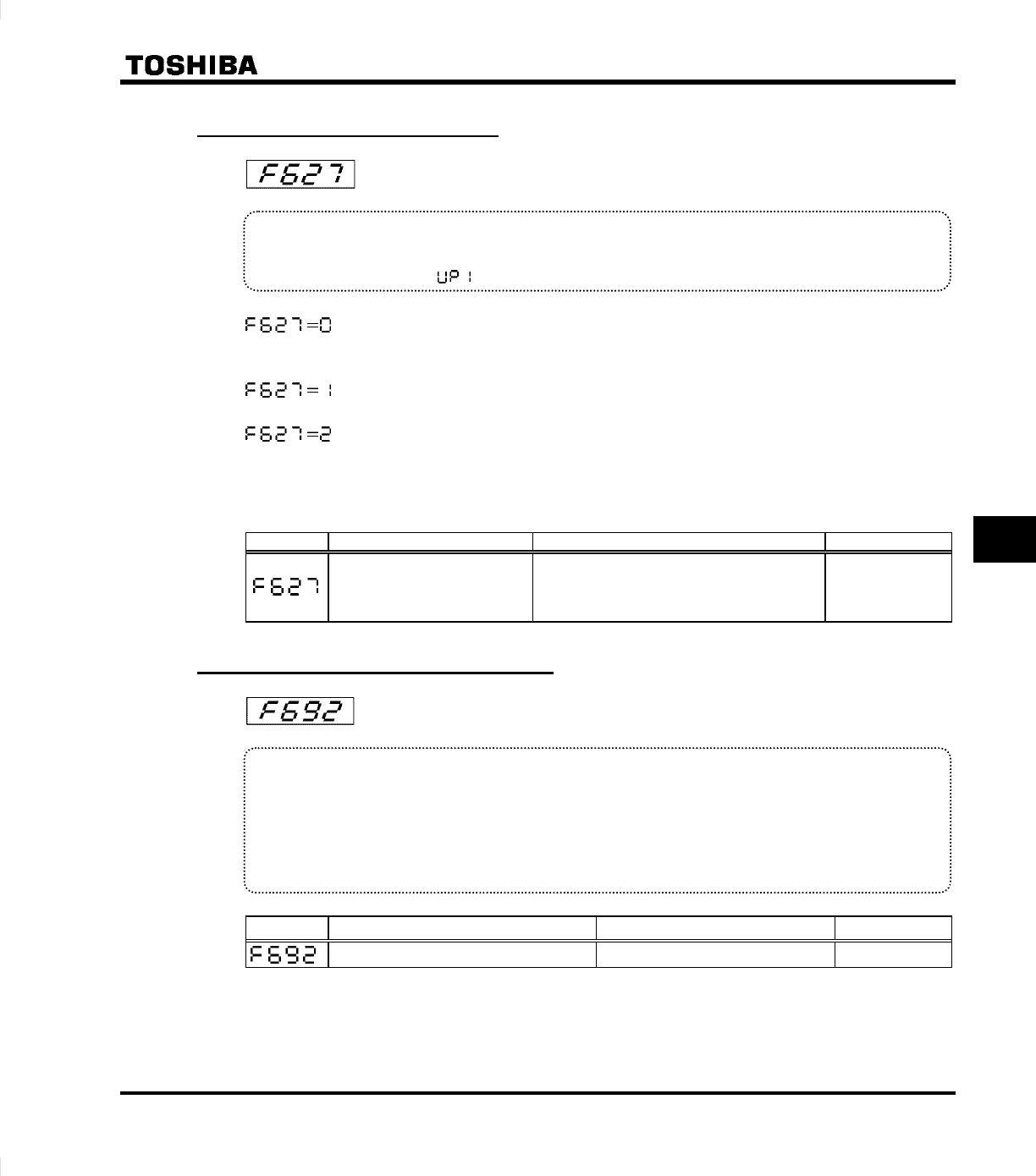 TOSHIBA

F627

UP1

F627=0

F627=1

F627=2

| | | | |
|---|---|---|---|
| F627 | | | |

F692

| | | | |
|---|---|---|---|
| F692 | | | |